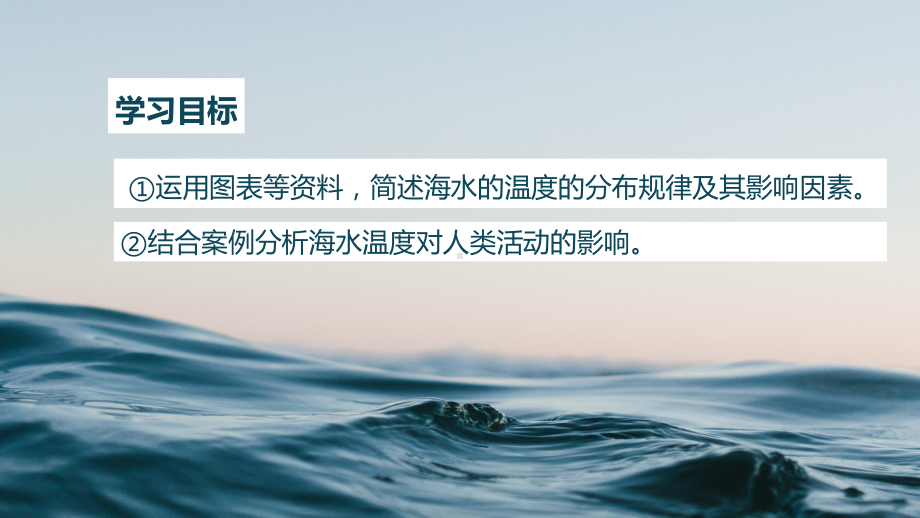 学习目标

①运用图表等资料，简述海水的温度的分布规律及其影响因素。

②结合案例分析海水温度对人类活动的影响。